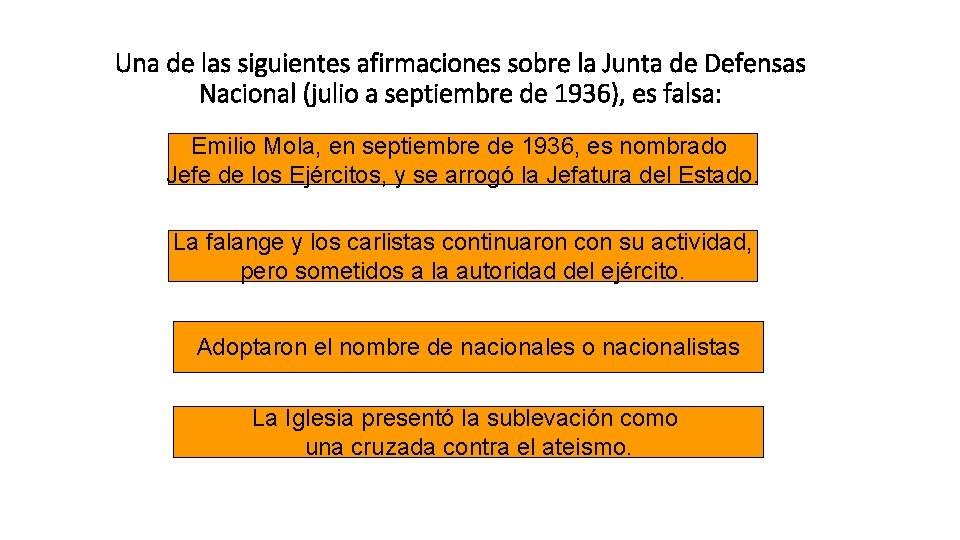 Una de las siguientes afirmaciones sobre la Junta de Defensas Nacional (julio a septiembre de 1936), es falsa:

Emilio Mola, en septiembre de 1936, es nombrado Jefe de los Ejércitos, y se arrogó la Jefatura del Estado.

La falange y los carlistas continuaron con su actividad, pero sometidos a la autoridad del ejército.

Adoptaron el nombre de nacionales o nacionalistas

La Iglesia presentó la sublevación como una cruzada contra el ateismo.